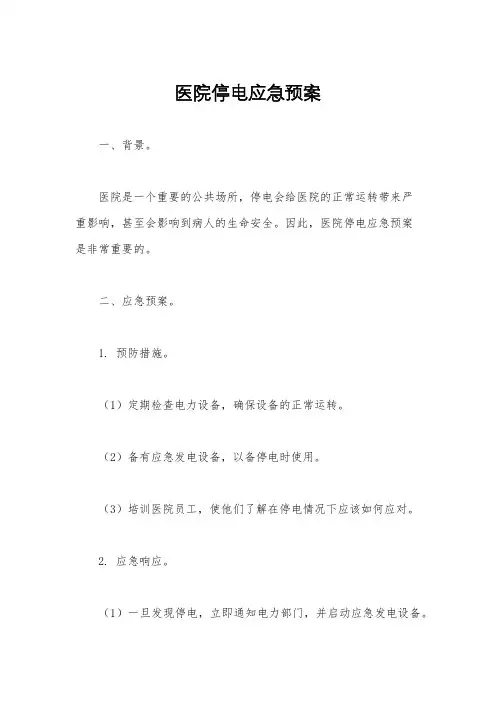 医院停电应急预案

一、背景。

医院是一个重要的公共场所，停电会给医院的正常运转带来严重影响，甚至会影响到病人的生命安全。因此，医院停电应急预案是非常重要的。

二、应急预案。

1. 预防措施。

（1）定期检查电力设备，确保设备的正常运转。

（2）备有应急发电设备，以备停电时使用。

（3）培训医院员工，使他们了解在停电情况下应该如何应对。

2. 应急响应。

（1）一旦发现停电，立即通知电力部门，并启动应急发电设备。